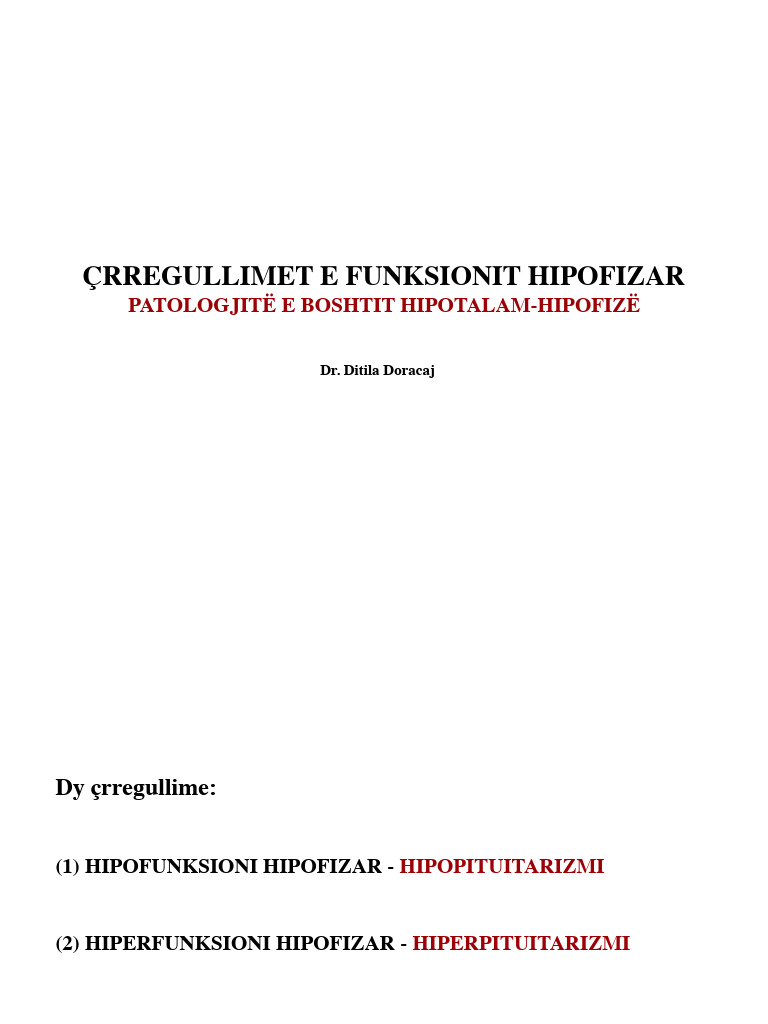 ÇRREGULLIMET E FUNKSIONIT HIPOFIZAR
PATOLOGJITË E BOSHTIT HIPOTALAM-HIPOFIZË

Dr. Ditila Doracaj

Dy çrregullime:

(1) HIPOFUNKSIONI HIPOFIZAR - HIPOPITUITARIZMI

(2) HIPERFUNKSIONI HIPOFIZAR - HIPERPITUITARIZMI